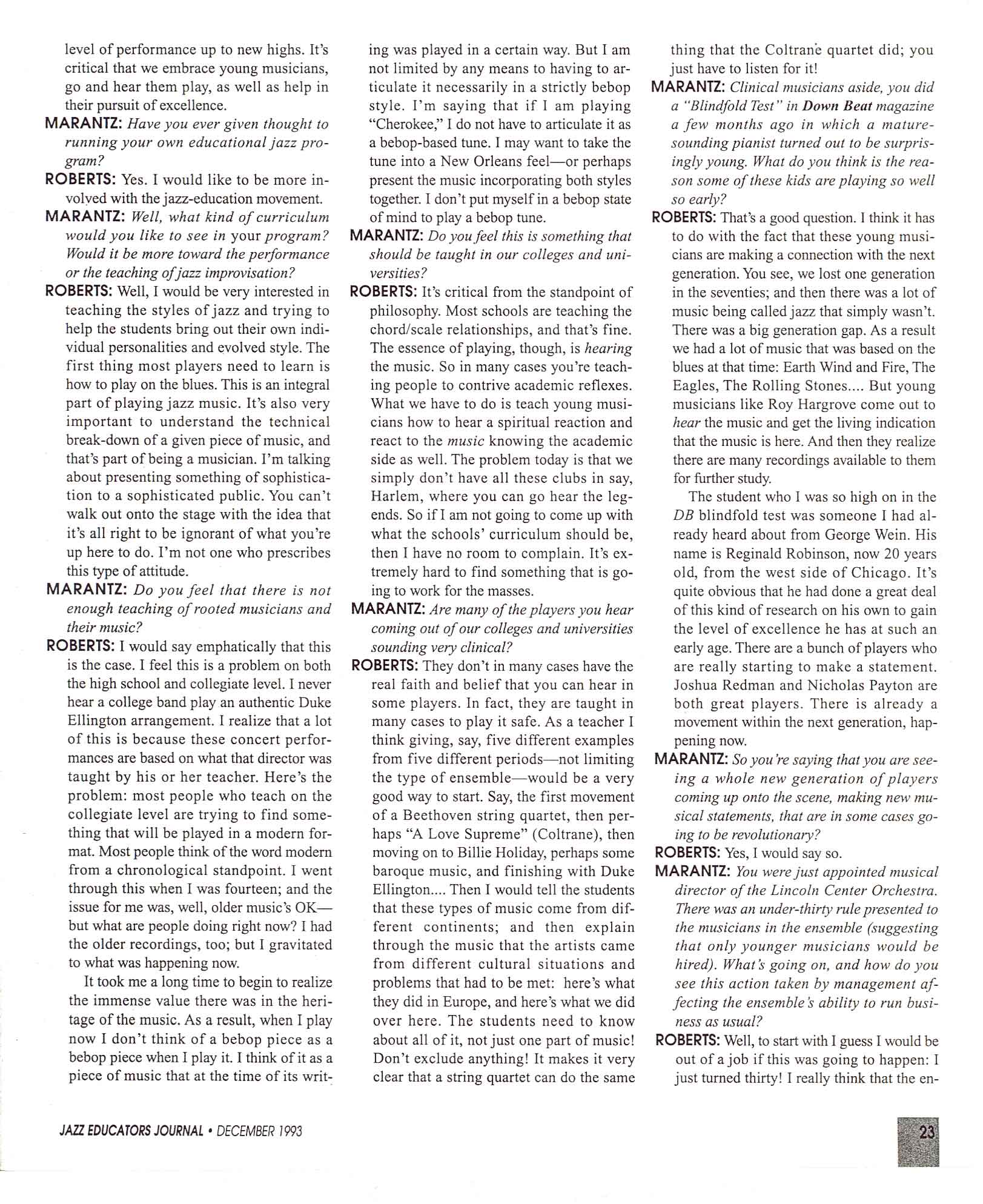 level of performance up to new highs. It's critical that we embrace young musicians, go and hear them play, as well as help in their pursuit of excellence.

MARANTZ: Have you ever given thought to running your own educational jazz program?

ROBERTS: Yes. I would like to be more involved with the jazz-education movement.

MARANTZ: Well, what kind of curriculum would you like to see in your program? Would it be more toward the performance or the teaching of jazz improvisation?

ROBERTS: Well, I would be very interested in teaching the styles of jazz and trying to help the students bring out their own individual personalities and evolved style. The first thing most players need to learn is how to play on the blues. This is an integral part of playing jazz music. It's also very important to understand the technical break-down of a given piece of music, and that's part of being a musician. I'm talking about presenting something of sophistication to a sophisticated public. You can't walk out onto the stage with the idea that it's all right to be ignorant of what you're up here to do. I'm not one who prescribes this type of attitude.

MARANTZ: Do you feel that there is not enough teaching of rooted musicians and their music?

ROBERTS: I would say emphatically that this is the case. I feel this is a problem on both the high school and collegiate level. I never hear a college band play an authentic Duke Ellington arrangement. I realize that a lot of this is because these concert performances are based on what that director was taught by his or her teacher. Here's the problem: most people who teach on the collegiate level are trying to find something that will be played in a modern format. Most people think of the word modern from a chronological standpoint. I went through this when I was fourteen; and the issue for me was, well, older music's OK—but what are people doing right now? I had the older recordings, too; but I gravitated to what was happening now.

It took me a long time to begin to realize the immense value there was in the heritage of the music. As a result, when I play now I don't think of a bebop piece as a bebop piece when I play it. I think of it as a piece of music that at the time of its writing was played in a certain way. But I am not limited by any means to having to articulate it necessarily in a strictly bebop style. I'm saying that if I am playing "Cherokee," I do not have to articulate it as a bebop-based tune. I may want to take the tune into a New Orleans feel—or perhaps present the music incorporating both styles together. I don't put myself in a bebop state of mind to play a bebop tune.

MARANTZ: Do you feel this is something that should be taught in our colleges and universities?

ROBERTS: It's critical from the standpoint of philosophy. Most schools are teaching the chord/scale relationships, and that's fine. The essence of playing, though, is hearing the music. So in many cases you're teaching people to contrive academic reflexes. What we have to do is teach young musicians how to hear a spiritual reaction and react to the music knowing the academic side as well. The problem today is that we simply don't have all these clubs in say, Harlem, where you can go hear the legends. So if I am not going to come up with what the schools' curriculum should be, then I have no room to complain. It's extremely hard to find something that is going to work for the masses.

MARANTZ: Are many of the players you hear coming out of our colleges and universities sounding very clinical?

ROBERTS: They don't in many cases have the real faith and belief that you can hear in some players. In fact, they are taught in many cases to play it safe. As a teacher I think giving, say, five different examples from five different periods—not limiting the type of ensemble—would be a very good way to start. Say, the first movement of a Beethoven string quartet, then perhaps "A Love Supreme" (Coltrane), then moving on to Billie Holiday, perhaps some baroque music, and finishing with Duke Ellington.... Then I would tell the students that these types of music come from different continents; and then explain through the music that the artists came from different cultural situations and problems that had to be met: here's what they did in Europe, and here's what we did over here. The students need to know about all of it, not just one part of music! Don't exclude anything! It makes it very clear that a string quartet can do the same thing that the Coltrane quartet did; you just have to listen for it!

MARANTZ: Clinical musicians aside, you did a "Blindfold Test" in Down Beat magazine a few months ago in which a mature-sounding pianist turned out to be surprisingly young. What do you think is the reason some of these kids are playing so well so early?

ROBERTS: That's a good question. I think it has to do with the fact that these young musicians are making a connection with the next generation. You see, we lost one generation in the seventies; and then there was a lot of music being called jazz that simply wasn't. There was a big generation gap. As a result we had a lot of music that was based on the blues at that time: Earth Wind and Fire, The Eagles, The Rolling Stones.... But young musicians like Roy Hargrove come out to hear the music and get the living indication that the music is here. And then they realize there are many recordings available to them for further study.

The student who I was so high on in the DB blindfold test was someone I had already heard about from George Wein. His name is Reginald Robinson, now 20 years old, from the west side of Chicago. It's quite obvious that he had done a great deal of this kind of research on his own to gain the level of excellence he has at such an early age. There are a bunch of players who are really starting to make a statement. Joshua Redman and Nicholas Payton are both great players. There is already a movement within the next generation, happening now.

MARANTZ: So you're saying that you are seeing a whole new generation of players coming up onto the scene, making new musical statements, that are in some cases going to be revolutionary?

ROBERTS: Yes, I would say so.

MARANTZ: You were just appointed musical director of the Lincoln Center Orchestra. There was an under-thirty rule presented to the musicians in the ensemble (suggesting that only younger musicians would be hired). What's going on, and how do you see this action taken by management affecting the ensemble's ability to run business as usual?

ROBERTS: Well, to start with I guess I would be out of a job if this was going to happen: I just turned thirty! I really think that the en-

JAZZ EDUCATORS JOURNAL • DECEMBER 1993

23